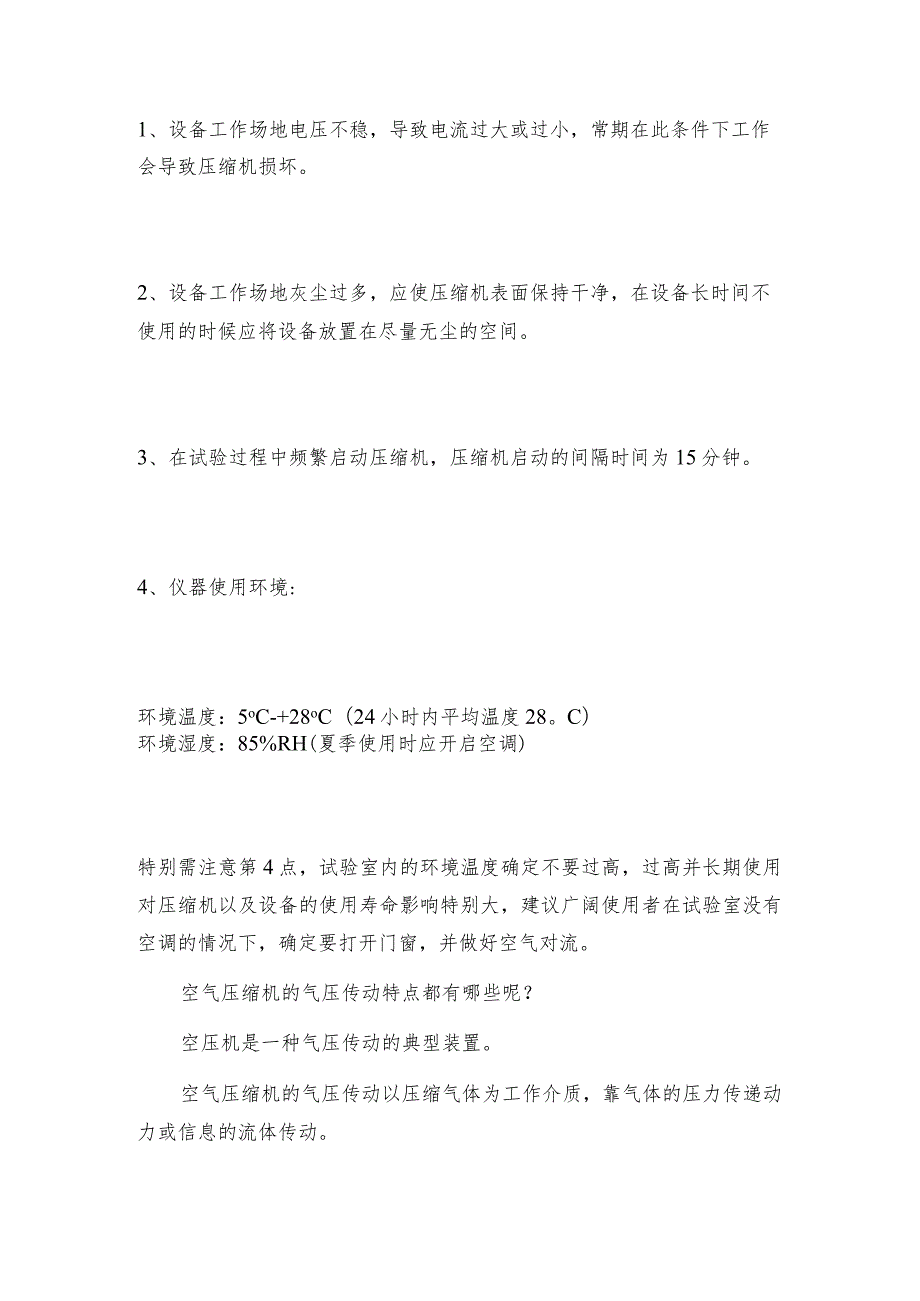 1、设备工作场地电压不稳，导致电流过大或过小，常期在此条件下工作会导致压缩机损坏。

2、设备工作场地灰尘过多，应使压缩机表面保持干净，在设备长时间不使用的时候应将设备放置在尽量无尘的空间。

3、在试验过程中频繁启动压缩机，压缩机启动的间隔时间为15分钟。

4、仪器使用环境：

环境温度：5ºC-+28ºC（24小时内平均温度28。C）
环境湿度：85%RH(夏季使用时应开启空调)

特别需注意第4点，试验室内的环境温度确定不要过高，过高并长期使用对压缩机以及设备的使用寿命影响特别大，建议广阔使用者在试验室没有空调的情况下，确定要打开门窗，并做好空气对流。

空气压缩机的气压传动特点都有哪些呢？

空压机是一种气压传动的典型装置。

空气压缩机的气压传动以压缩气体为工作介质，靠气体的压力传递动力或信息的流体传动。